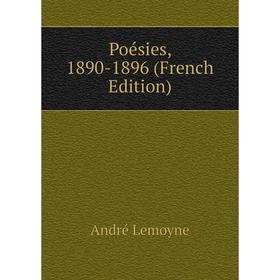 Poésies, 1890-1896 (French Edition)

André Lemoyne